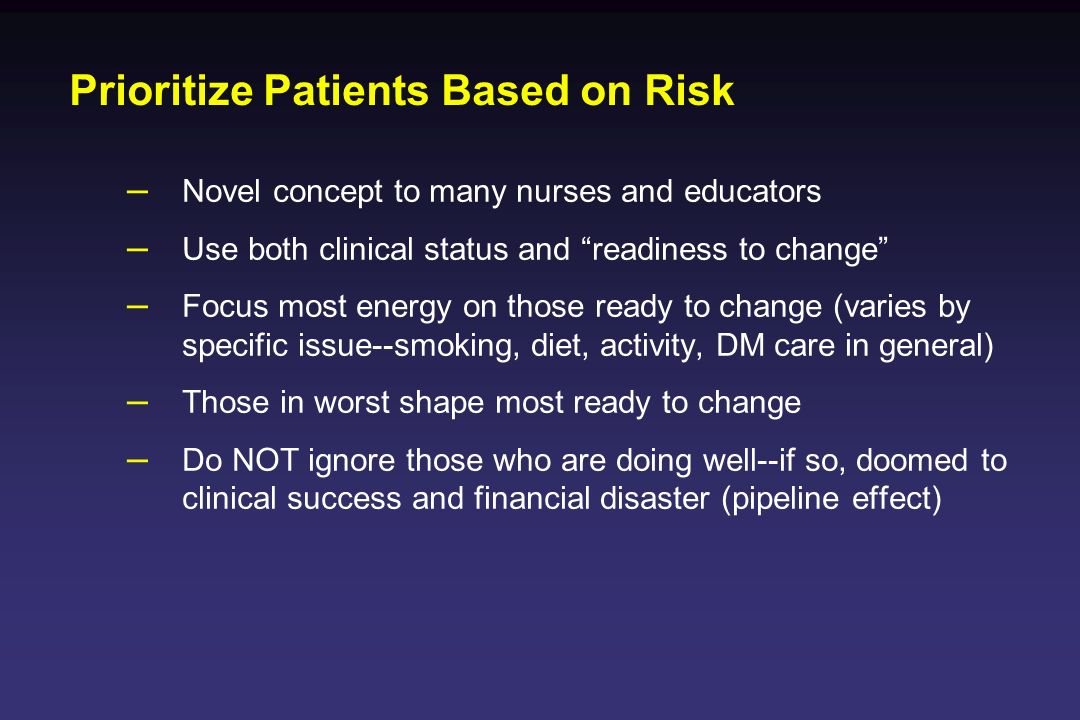 Prioritize Patients Based on Risk

– Novel concept to many nurses and educators

– Use both clinical status and “readiness to change”

– Focus most energy on those ready to change (varies by specific issue--smoking, diet, activity, DM care in general)

– Those in worst shape most ready to change

– Do NOT ignore those who are doing well--if so, doomed to clinical success and financial disaster (pipeline effect)